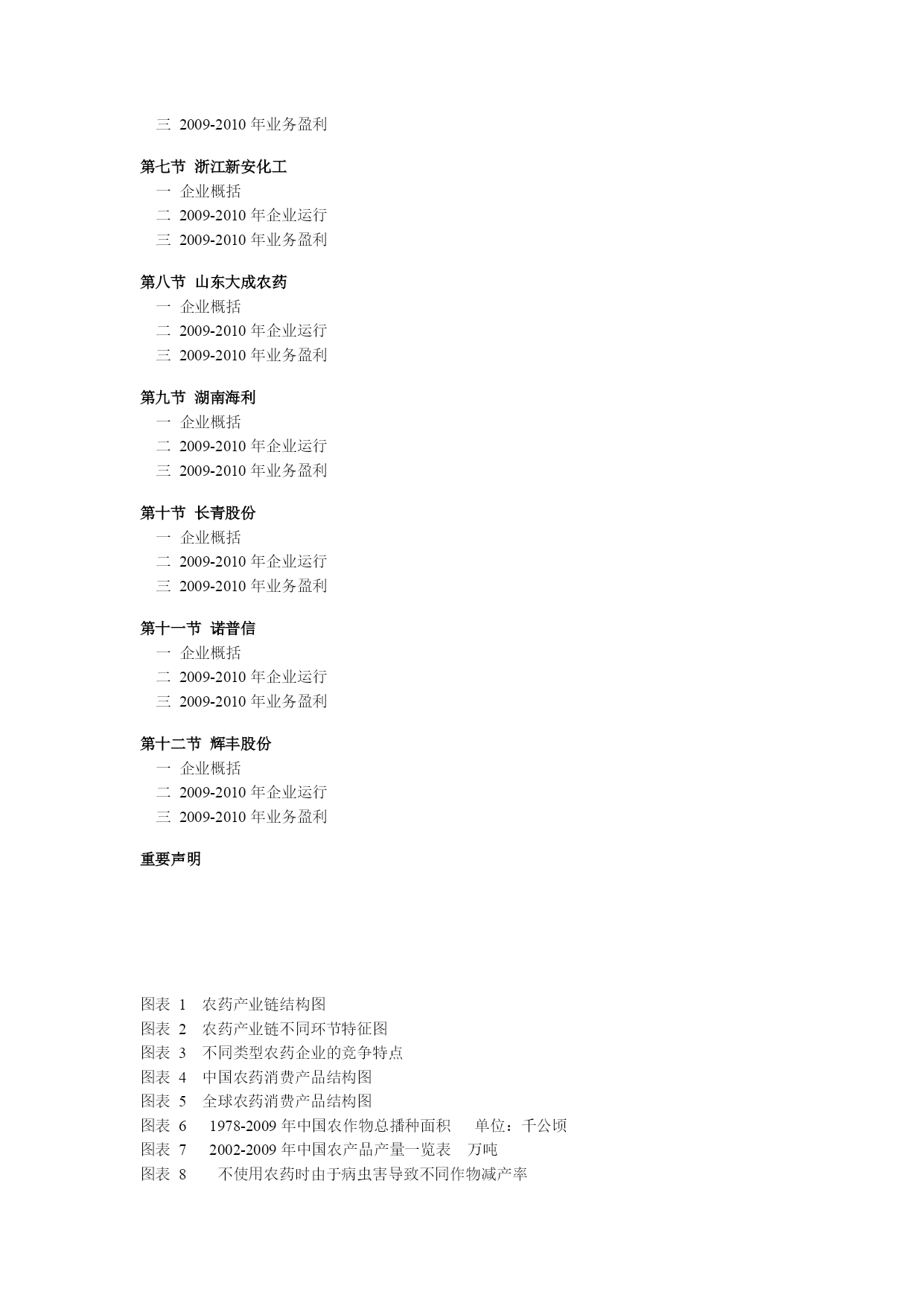 三 2009-2010 年业务盈利

第七节 浙江新安化工
一 企业概括
二 2009-2010 年企业运行
三 2009-2010 年业务盈利

第八节 山东大成农药
一 企业概括
二 2009-2010 年企业运行
三 2009-2010 年业务盈利

第九节 湖南海利
一 企业概括
二 2009-2010 年企业运行
三 2009-2010 年业务盈利

第十节 长青股份
一 企业概括
二 2009-2010 年企业运行
三 2009-2010 年业务盈利

第十一节 诺普信
一 企业概括
二 2009-2010 年企业运行
三 2009-2010 年业务盈利

第十二节 辉丰股份
一 企业概括
二 2009-2010 年企业运行
三 2009-2010 年业务盈利

重要声明

图表 1 农药产业链结构图
图表 2 农药产业链不同环节特征图
图表 3 不同类型农药企业的竞争特点
图表 4 中国农药消费产品结构图
图表 5 全球农药消费产品结构图
图表 6 1978-2009 年中国农作物总播种面积 单位：千公顷
图表 7 2002-2009 年中国农产品产量一览表 万吨
图表 8 不使用农药时由于病虫害导致不同作物减产率